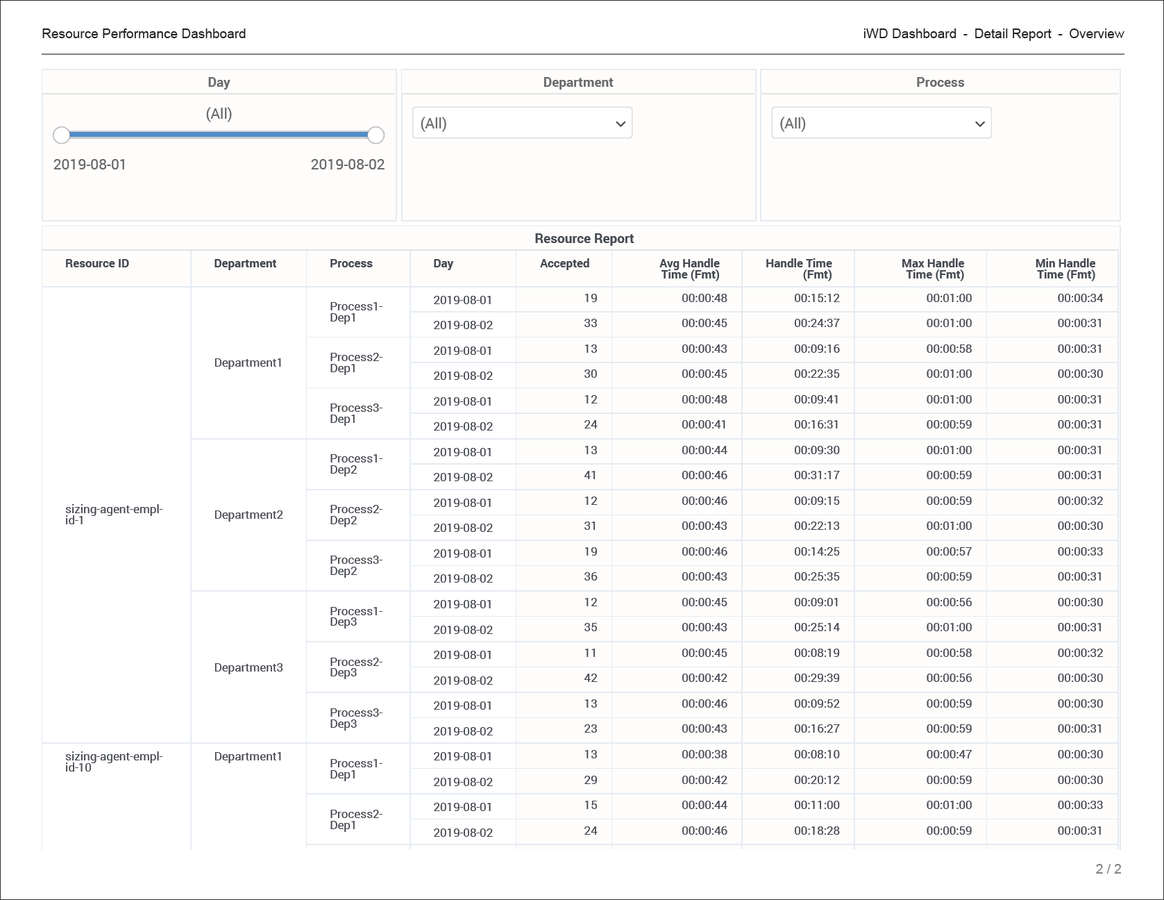 Resource Performance Dashboard

iWD Dashboard - Detail Report - Overview

Day

(All)

2019-08-01

2019-08-02

Department

(All)

Process

(All)

Resource Report

| Resource ID | Department | Process | Day | Accepted | Avg Handle Time (Fmt) | Handle Time (Fmt) | Max Handle Time (Fmt) | Min Handle Time (Fmt) |
|---|---|---|---|---|---|---|---|---|
| sizing-agent-empl-id-1 | Department1 | Process1-Dep1 | 2019-08-01 | 19 | 00:00:48 | 00:15:12 | 00:01:00 | 00:00:34 |
| | | | 2019-08-02 | 33 | 00:00:45 | 00:24:37 | 00:01:00 | 00:00:31 |
| | | Process2-Dep1 | 2019-08-01 | 13 | 00:00:43 | 00:09:16 | 00:00:58 | 00:00:31 |
| | | | 2019-08-02 | 30 | 00:00:45 | 00:22:35 | 00:01:00 | 00:00:30 |
| | | Process3-Dep1 | 2019-08-01 | 12 | 00:00:48 | 00:09:41 | 00:01:00 | 00:00:31 |
| | | | 2019-08-02 | 24 | 00:00:41 | 00:16:31 | 00:00:59 | 00:00:31 |
| | Department2 | Process1-Dep2 | 2019-08-01 | 13 | 00:00:44 | 00:09:30 | 00:01:00 | 00:00:31 |
| | | | 2019-08-02 | 41 | 00:00:46 | 00:31:17 | 00:00:59 | 00:00:31 |
| | | Process2-Dep2 | 2019-08-01 | 12 | 00:00:46 | 00:09:15 | 00:00:59 | 00:00:32 |
| | | | 2019-08-02 | 31 | 00:00:43 | 00:22:13 | 00:01:00 | 00:00:30 |
| | | Process3-Dep2 | 2019-08-01 | 19 | 00:00:46 | 00:14:25 | 00:00:57 | 00:00:33 |
| | | | 2019-08-02 | 36 | 00:00:43 | 00:25:35 | 00:00:59 | 00:00:31 |
| | Department3 | Process1-Dep3 | 2019-08-01 | 12 | 00:00:45 | 00:09:01 | 00:00:56 | 00:00:30 |
| | | | 2019-08-02 | 35 | 00:00:43 | 00:25:14 | 00:01:00 | 00:00:31 |
| | | Process2-Dep3 | 2019-08-01 | 11 | 00:00:45 | 00:08:19 | 00:00:58 | 00:00:32 |
| | | | 2019-08-02 | 42 | 00:00:42 | 00:29:39 | 00:00:56 | 00:00:30 |
| | | Process3-Dep3 | 2019-08-01 | 13 | 00:00:46 | 00:09:52 | 00:00:59 | 00:00:30 |
| | | | 2019-08-02 | 23 | 00:00:43 | 00:16:27 | 00:00:59 | 00:00:31 |
| sizing-agent-empl-id-10 | Department1 | Process1-Dep1 | 2019-08-01 | 13 | 00:00:38 | 00:08:10 | 00:00:47 | 00:00:30 |
| | | | 2019-08-02 | 29 | 00:00:42 | 00:20:12 | 00:00:59 | 00:00:30 |
| | | Process2-Dep1 | 2019-08-01 | 15 | 00:00:44 | 00:11:00 | 00:01:00 | 00:00:33 |
| | | | 2019-08-02 | 24 | 00:00:46 | 00:18:28 | 00:00:59 | 00:00:31 |

2 / 2